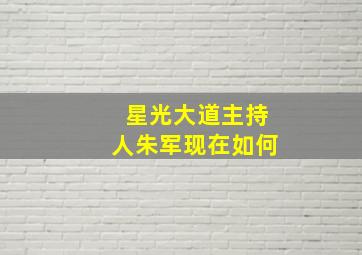 星光大道主持人朱军现在如何